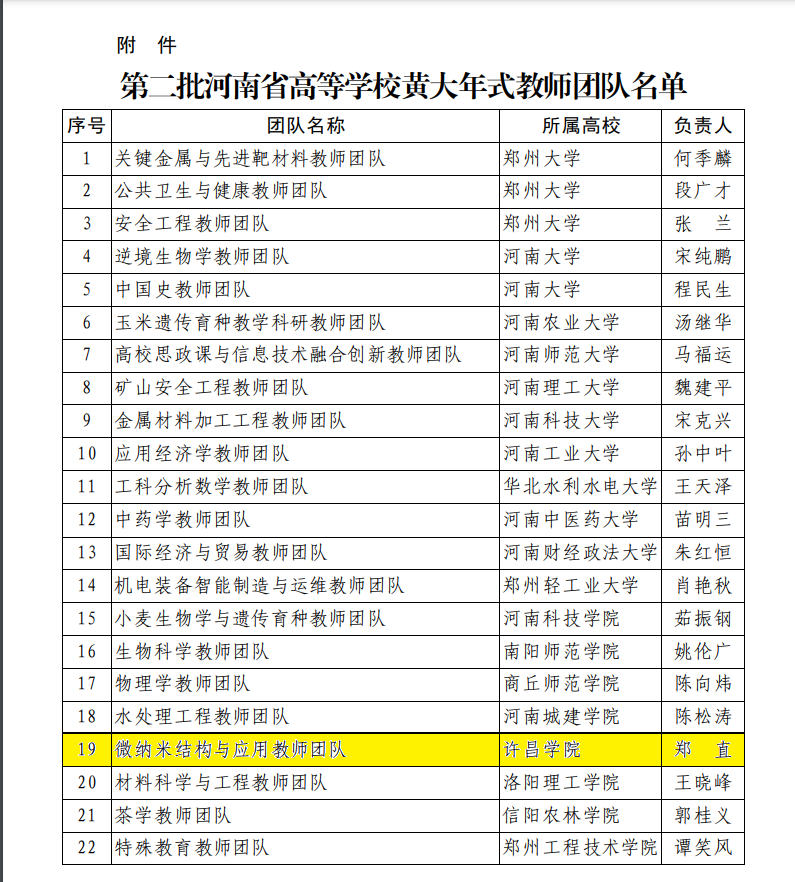 附　件

第二批河南省高等学校黄大年式教师团队名单

| 序号 | 团队名称 | 所属高校 | 负责人 |
|---|---|---|---|
| 1 | 关键金属与先进靶材料教师团队 | 郑州大学 | 何季麟 |
| 2 | 公共卫生与健康教师团队 | 郑州大学 | 段广才 |
| 3 | 安全工程教师团队 | 郑州大学 | 张　兰 |
| 4 | 逆境生物学教师团队 | 河南大学 | 宋纯鹏 |
| 5 | 中国史教师团队 | 河南大学 | 程民生 |
| 6 | 玉米遗传育种教学科研教师团队 | 河南农业大学 | 汤继华 |
| 7 | 高校思政课与信息技术融合创新教师团队 | 河南师范大学 | 马福运 |
| 8 | 矿山安全工程教师团队 | 河南理工大学 | 魏建平 |
| 9 | 金属材料加工工程教师团队 | 河南科技大学 | 宋克兴 |
| 10 | 应用经济学教师团队 | 河南工业大学 | 孙中叶 |
| 11 | 工科分析数学教师团队 | 华北水利水电大学 | 王天泽 |
| 12 | 中药学教师团队 | 河南中医药大学 | 苗明三 |
| 13 | 国际经济与贸易教师团队 | 河南财经政法大学 | 朱红恒 |
| 14 | 机电装备智能制造与运维教师团队 | 郑州轻工业大学 | 肖艳秋 |
| 15 | 小麦生物学与遗传育种教师团队 | 河南科技学院 | 茹振钢 |
| 16 | 生物科学教师团队 | 南阳师范学院 | 姚伦广 |
| 17 | 物理学教师团队 | 商丘师范学院 | 陈向炜 |
| 18 | 水处理工程教师团队 | 河南城建学院 | 陈松涛 |
| 19 | 微纳米结构与应用教师团队 | 许昌学院 | 郑　直 |
| 20 | 材料科学与工程教师团队 | 洛阳理工学院 | 王晓峰 |
| 21 | 茶学教师团队 | 信阳农林学院 | 郭桂义 |
| 22 | 特殊教育教师团队 | 郑州工程技术学院 | 谭笑风 |